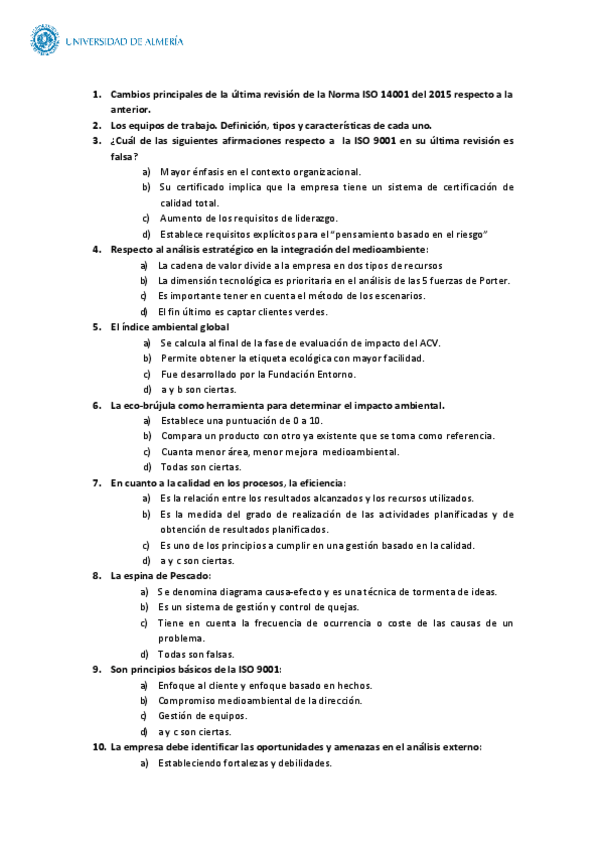 UNIVERSIDAD DE ALMERÍA

1. Cambios principales de la última revisión de la Norma ISO 14001 del 2015 respecto a la anterior.
2. Los equipos de trabajo. Definición, tipos y características de cada uno.
3. ¿Cuál de las siguientes afirmaciones respecto a la ISO 9001 en su última revisión es falsa?
a) Mayor énfasis en el contexto organizacional.
b) Su certificado implica que la empresa tiene un sistema de certificación de calidad total.
c) Aumento de los requisitos de liderazgo.
d) Establece requisitos explícitos para el "pensamiento basado en el riesgo"
4. Respecto al análisis estratégico en la integración del medioambiente:
a) La cadena de valor divide a la empresa en dos tipos de recursos
b) La dimensión tecnológica es prioritaria en el análisis de las 5 fuerzas de Porter.
c) Es importante tener en cuenta el método de los escenarios.
d) El fin último es captar clientes verdes.
5. El índice ambiental global
a) Se calcula al final de la fase de evaluación de impacto del ACV.
b) Permite obtener la etiqueta ecológica con mayor facilidad.
c) Fue desarrollado por la Fundación Entorno.
d) a y b son ciertas.
6. La eco-brújula como herramienta para determinar el impacto ambiental.
a) Establece una puntuación de 0 a 10.
b) Compara un producto con otro ya existente que se toma como referencia.
c) Cuanta menor área, menor mejora medioambiental.
d) Todas son ciertas.
7. En cuanto a la calidad en los procesos, la eficiencia:
a) Es la relación entre los resultados alcanzados y los recursos utilizados.
b) Es la medida del grado de realización de las actividades planificadas y de obtención de resultados planificados.
c) Es uno de los principios a cumplir en una gestión basado en la calidad.
d) a y c son ciertas.
8. La espina de Pescado:
a) Se denomina diagrama causa-efecto y es una técnica de tormenta de ideas.
b) Es un sistema de gestión y control de quejas.
c) Tiene en cuenta la frecuencia de ocurrencia o coste de las causas de un problema.
d) Todas son falsas.
9. Son principios básicos de la ISO 9001:
a) Enfoque al cliente y enfoque basado en hechos.
b) Compromiso medioambiental de la dirección.
c) Gestión de equipos.
d) a y c son ciertas.
10. La empresa debe identificar las oportunidades y amenazas en el análisis externo:
a) Estableciendo fortalezas y debilidades.